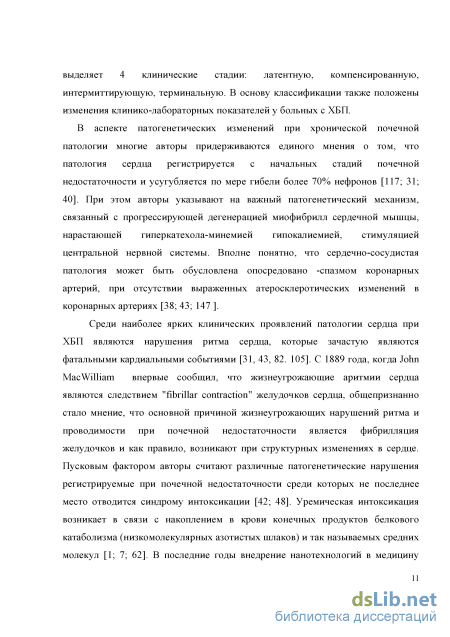 выделяет 4 клинические стадии: латентную, компенсированную, интермиттирующую, терминальную. В основу классификации также положены изменения клинико-лабораторных показателей у больных с ХБП.

В аспекте патогенетических изменений при хронической почечной патологии многие авторы придерживаются единого мнения о том, что патология сердца регистрируется с начальных стадий почечной недостаточности и усугубляется по мере гибели более 70% нефронов [117; 31; 40]. При этом авторы указывают на важный патогенетический механизм, связанный с прогрессирующей дегенерацией миофибрилл сердечной мышцы, нарастающей гиперкатехола-минемией гипокалиемией, стимуляцией центральной нервной системы. Вполне понятно, что сердечно-сосудистая патология может быть обусловлена опосредовано -спазмом коронарных артерий, при отсутствии выраженных атеросклеротических изменений в коронарных артериях [38; 43; 147 ].

Среди наиболее ярких клинических проявлений патологии сердца при ХБП являются нарушения ритма сердца, которые зачастую являются фатальными кардиальными событиями [31, 43, 82. 105]. С 1889 года, когда John MacWilliam впервые сообщил, что жизнеугрожающие аритмии сердца являются следствием "fibrillar contraction" желудочков сердца, общепризнанно стало мнение, что основной причиной жизнеугрожающих нарушений ритма и проводимости при почечной недостаточности является фибрилляция желудочков и как правило, возникают при структурных изменениях в сердце. Пусковым фактором авторы считают различные патогенетические нарушения регистрируемые при почечной недостаточности среди которых не последнее место отводится синдрому интоксикации [42; 48]. Уремическая интоксикация возникает в связи с накоплением в крови конечных продуктов белкового катаболизма (низкомолекулярных азотистых шлаков) и так называемых средних молекул [1; 7; 62]. В последние годы внедрение нанотехнологий в медицину

11

dsLib.net
библиотека диссертаций